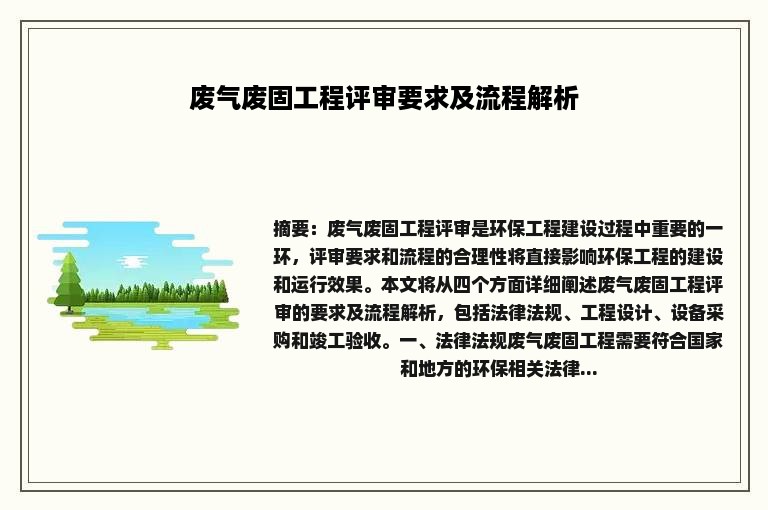 废气废固工程评审要求及流程解析

摘要：废气废固工程评审是环保工程建设过程中重要的一环，评审要求和流程的合理性将直接影响环保工程的建设和运行效果。本文将从四个方面详细阐述废气废固工程评审的要求及流程解析，包括法律法规、工程设计、设备采购和竣工验收。一、法律法规废气废固工程需要符合国家和地方的环保相关法律...